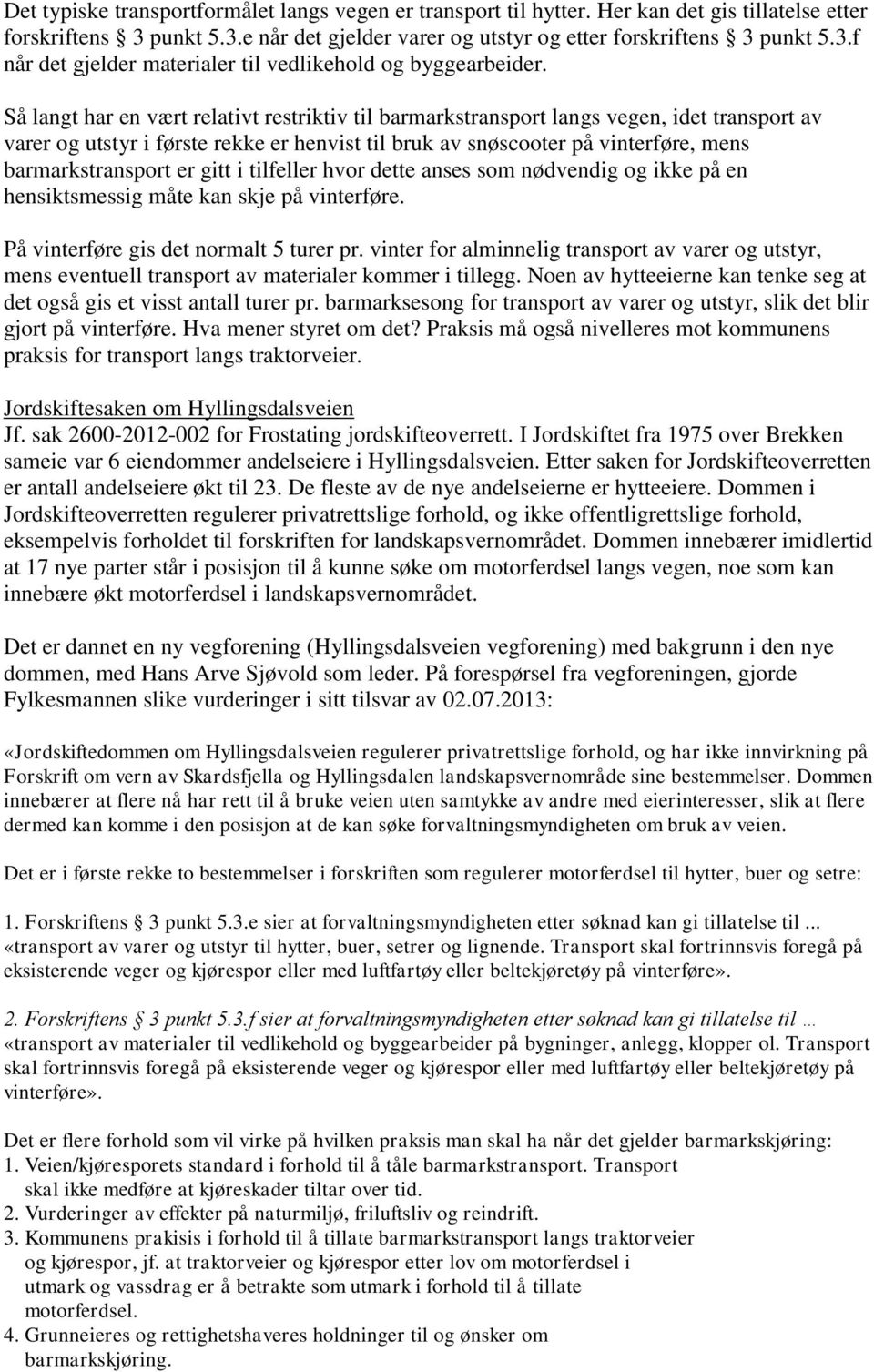 Det typiske transportformålet langs vegen er transport til hytter. Her kan det gis tillatelse etter forskriftens § 3 punkt 5.3.e når det gjelder varer og utstyr og etter forskriftens § 3 punkt 5.3.f når det gjelder materialer til vedlikehold og byggearbeider.

Så langt har en vært relativt restriktiv til barmarkstransport langs vegen, idet transport av varer og utstyr i første rekke er henvist til bruk av snøscooter på vinterføre, mens barmarkstransport er gitt i tilfeller hvor dette anses som nødvendig og ikke på en hensiktsmessig måte kan skje på vinterføre.

På vinterføre gis det normalt 5 turer pr. vinter for alminnelig transport av varer og utstyr, mens eventuell transport av materialer kommer i tillegg. Noen av hytteeierne kan tenke seg at det også gis et visst antall turer pr. barmarksesong for transport av varer og utstyr, slik det blir gjort på vinterføre. Hva mener styret om det? Praksis må også nivelleres mot kommunens praksis for transport langs traktorveier.

Jordskiftesaken om Hyllingsdalsveien
Jf. sak 2600-2012-002 for Frostating jordskifteoverrett. I Jordskiftet fra 1975 over Brekken sameie var 6 eiendommer andelseiere i Hyllingsdalsveien. Etter saken for Jordskifteoverretten er antall andelseiere økt til 23. De fleste av de nye andelseierne er hytteeiere. Dommen i Jordskifteoverretten regulerer privatrettslige forhold, og ikke offentligrettslige forhold, eksempelvis forholdet til forskriften for landskapsvernområdet. Dommen innebærer imidlertid at 17 nye parter står i posisjon til å kunne søke om motorferdsel langs vegen, noe som kan innebære økt motorferdsel i landskapsvernområdet.

Det er dannet en ny vegforening (Hyllingsdalsveien vegforening) med bakgrunn i den nye dommen, med Hans Arve Sjøvold som leder. På forespørsel fra vegforeningen, gjorde Fylkesmannen slike vurderinger i sitt tilsvar av 02.07.2013:

«Jordskiftedommen om Hyllingsdalsveien regulerer privatrettslige forhold, og har ikke innvirkning på Forskrift om vern av Skardsfjella og Hyllingsdalen landskapsvernområde sine bestemmelser. Dommen innebærer at flere nå har rett til å bruke veien uten samtykke av andre med eierinteresser, slik at flere dermed kan komme i den posisjon at de kan søke forvaltningsmyndigheten om bruk av veien.

Det er i første rekke to bestemmelser i forskriften som regulerer motorferdsel til hytter, buer og setre:

1. Forskriftens § 3 punkt 5.3.e sier at forvaltningsmyndigheten etter søknad kan gi tillatelse til ... «transport av varer og utstyr til hytter, buer, setrer og lignende. Transport skal fortrinnsvis foregå på eksisterende veger og kjørespor eller med luftfartøy eller beltekjøretøy på vinterføre».

2. Forskriftens § 3 punkt 5.3.f sier at forvaltningsmyndigheten etter søknad kan gi tillatelse til ... «transport av materialer til vedlikehold og byggearbeider på bygninger, anlegg, klopper ol. Transport skal fortrinnsvis foregå på eksisterende veger og kjørespor eller med luftfartøy eller beltekjøretøy på vinterføre».

Det er flere forhold som vil virke på hvilken praksis man skal ha når det gjelder barmarkskjøring:
1. Veien/kjøresporets standard i forhold til å tåle barmarkstransport. Transport skal ikke medføre at kjøreskader tiltar over tid.
2. Vurderinger av effekter på naturmiljø, friluftsliv og reindrift.
3. Kommunens prakisis i forhold til å tillate barmarkstransport langs traktorveier og kjørespor, jf. at traktorveier og kjørespor etter lov om motorferdsel i utmark og vassdrag er å betrakte som utmark i forhold til å tillate motorferdsel.
4. Grunneieres og rettighetshaveres holdninger til og ønsker om barmarkskjøring.